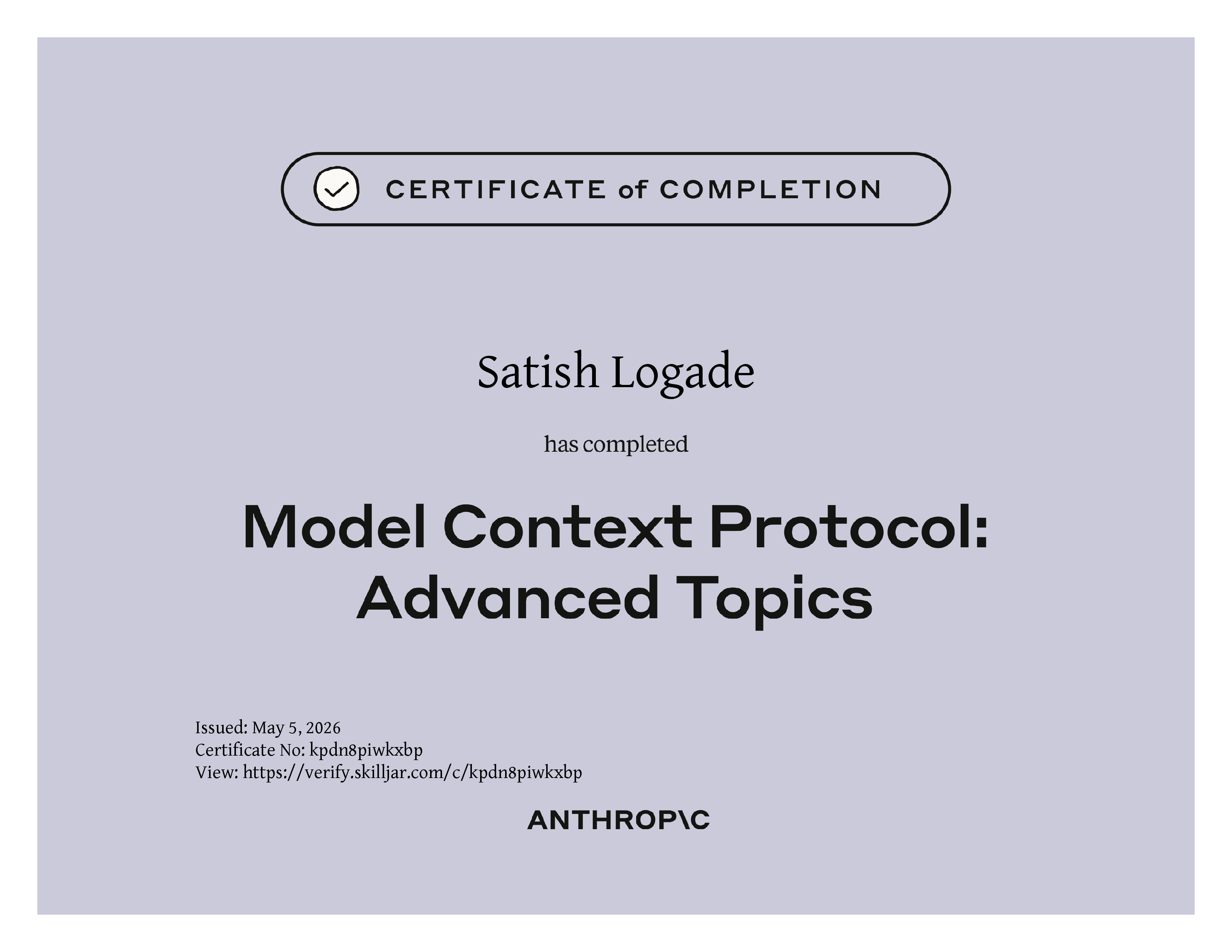 CERTIFICATE of COMPLETION

Satish Logade

has completed

Model Context Protocol: Advanced Topics

Issued: May 5, 2026
Certificate No: kpdn8piwkxbp
View: https://verify.skilljar.com/c/kpdn8piwkxbp

ANTHROP\C